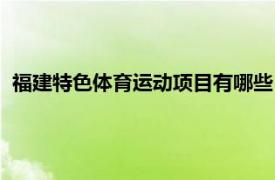 福建特色体育运动项目有哪些